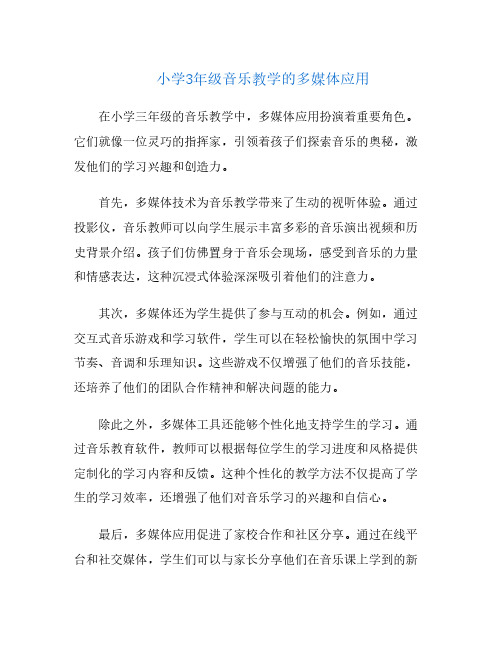 小学3年级音乐教学的多媒体应用

在小学三年级的音乐教学中，多媒体应用扮演着重要角色。它们就像一位灵巧的指挥家，引领着孩子们探索音乐的奥秘，激发他们的学习兴趣和创造力。

首先，多媒体技术为音乐教学带来了生动的视听体验。通过投影仪，音乐教师可以向学生展示丰富多彩的音乐演出视频和历史背景介绍。孩子们仿佛置身于音乐会现场，感受到音乐的力量和情感表达，这种沉浸式体验深深吸引着他们的注意力。

其次，多媒体还为学生提供了参与互动的机会。例如，通过交互式音乐游戏和学习软件，学生可以在轻松愉快的氛围中学习节奏、音调和乐理知识。这些游戏不仅增强了他们的音乐技能，还培养了他们的团队合作精神和解决问题的能力。

除此之外，多媒体工具还能够个性化地支持学生的学习。通过音乐教育软件，教师可以根据每位学生的学习进度和风格提供定制化的学习内容和反馈。这种个性化的教学方法不仅提高了学生的学习效率，还增强了他们对音乐学习的兴趣和自信心。

最后，多媒体应用促进了家校合作和社区分享。通过在线平台和社交媒体，学生们可以与家长分享他们在音乐课上学到的新